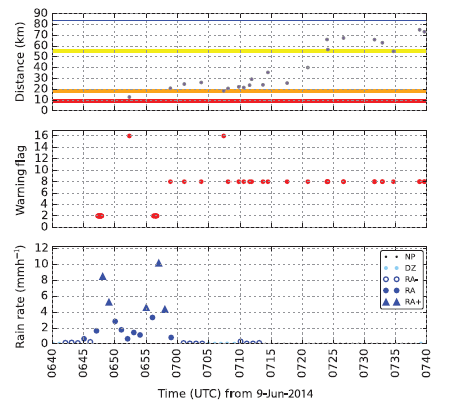 Distance (km)
90
80
70
60
50
40
30
20
10
0

Warning flag
16
14
12
10
8
6
4
2
0

Rain rate ($mmh^{-1}$)
12
10
8
6
4
2
0

NP
DZ
RA-
RA
RA+

0640
0645
0650
0655
0700
0705
0710
0715
0720
0725
0730
0735
0740

Time (UTC) from 9-Jun-2014